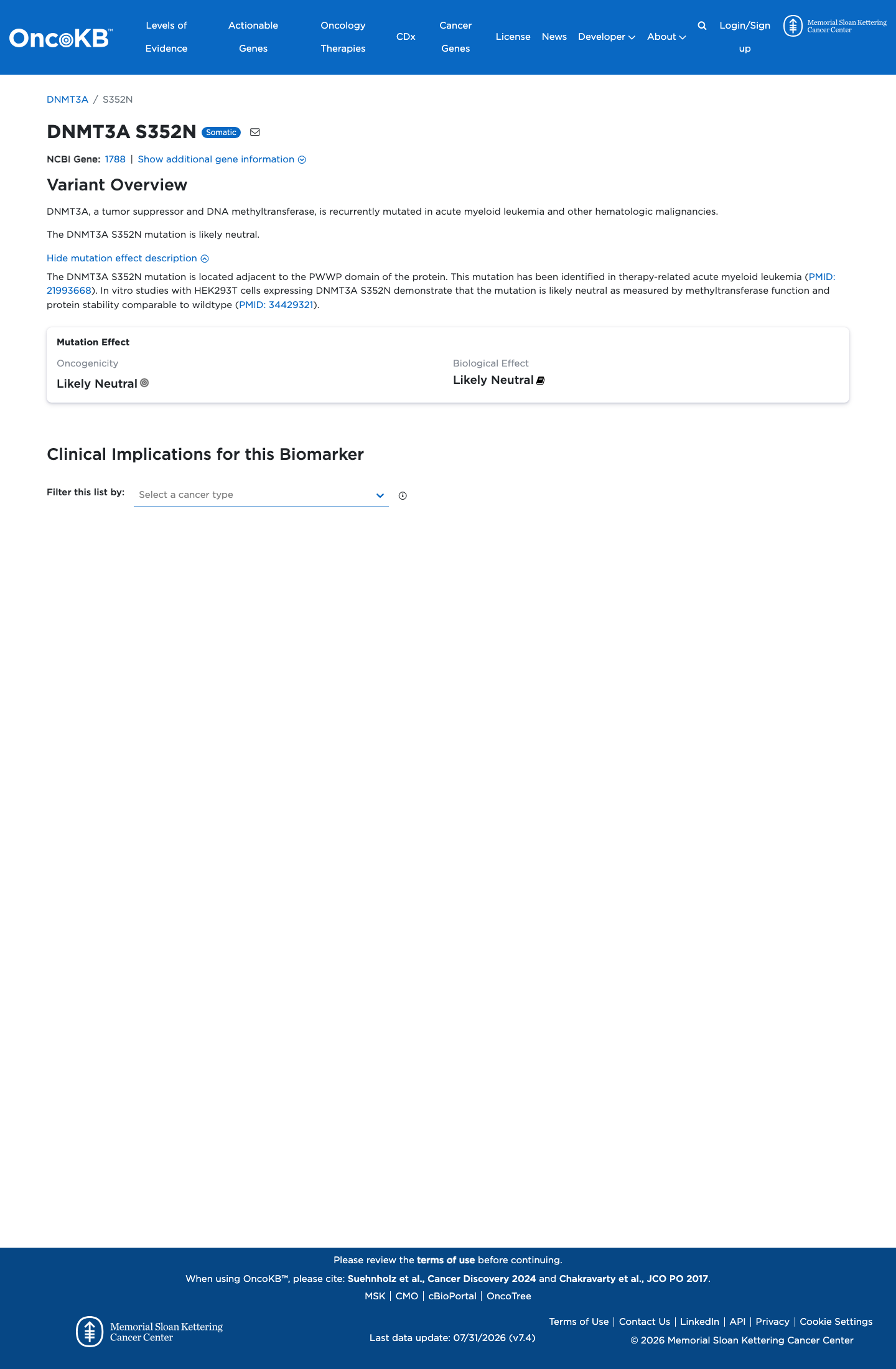 OncoKB™ Levels of Evidence Actionable Genes Oncology Therapies CDx Cancer Genes License News Developer About Login/Sign up Memorial Sloan Kettering Cancer Center

DNMT3A / S352N

DNMT3A S352N Somatic

NCBI Gene: 1788 | Show additional gene information

Variant Overview

DNMT3A, a tumor suppressor and DNA methyltransferase, is recurrently mutated in acute myeloid leukemia and other hematologic malignancies.

The DNMT3A S352N mutation is likely neutral.

Hide mutation effect description

The DNMT3A S352N mutation is located adjacent to the PWWP domain of the protein. This mutation has been identified in therapy-related acute myeloid leukemia (PMID: 21993668). In vitro studies with HEK293T cells expressing DNMT3A S352N demonstrate that the mutation is likely neutral as measured by methyltransferase function and protein stability comparable to wildtype (PMID: 34429321).

Mutation Effect

Oncogenicity
Likely Neutral

Biological Effect
Likely Neutral

Clinical Implications for this Biomarker

Filter this list by: Select a cancer type

Please review the terms of use before continuing.

When using OncoKB™, please cite: Suehnholz et al., Cancer Discovery 2024 and Chakravarty et al., JCO PO 2017.

MSK | CMO | cBioPortal | OncoTree

Memorial Sloan Kettering Cancer Center

Last data update: 07/31/2026 (v7.4)

Terms of Use | Contact Us | LinkedIn | API | Privacy | Cookie Settings

© 2026 Memorial Sloan Kettering Cancer Center